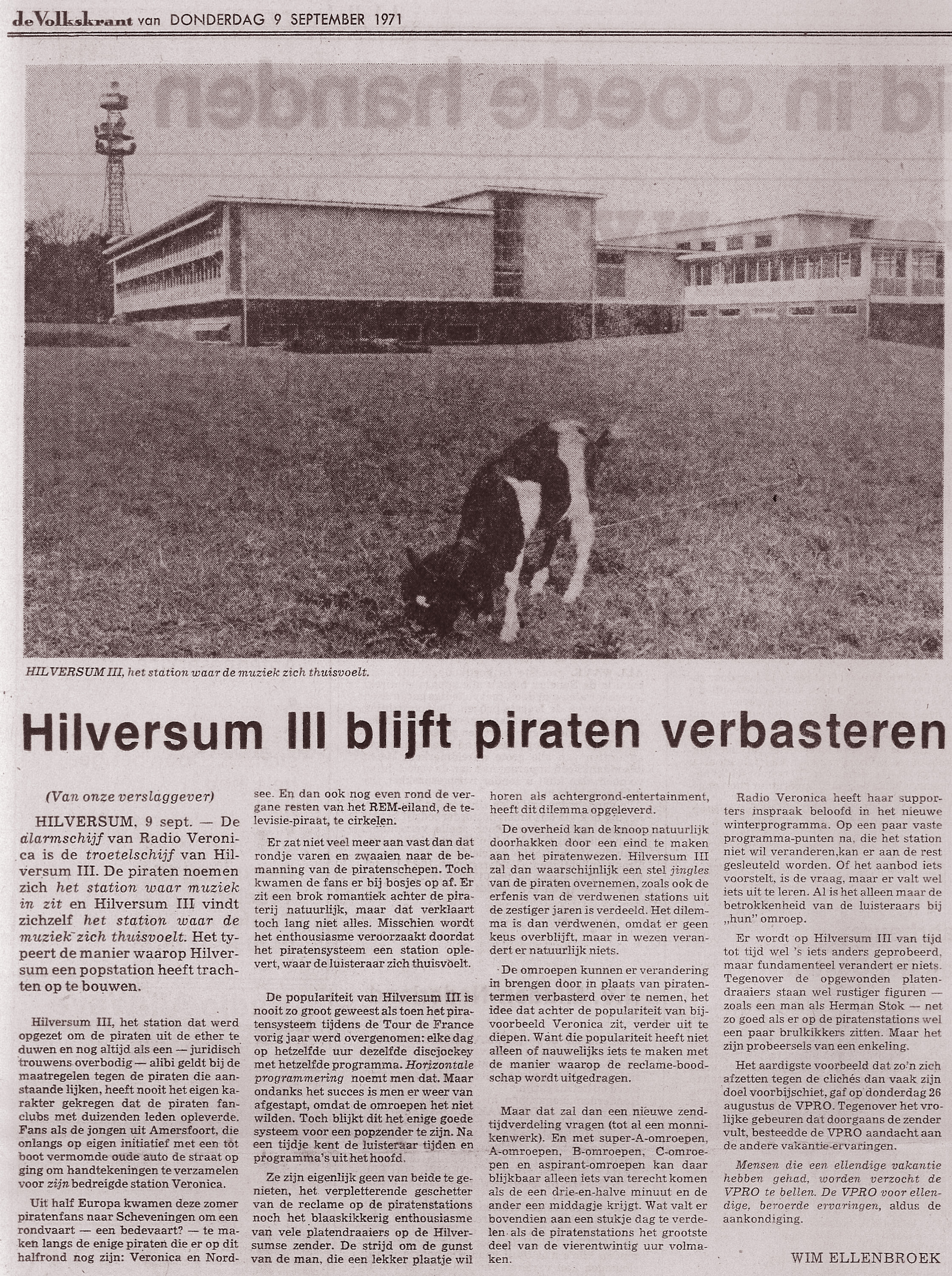 de Volkskrant van DONDERDAG 9 SEPTEMBER 1971

HILVERSUM III, het station waar de muziek zich thuisvoelt.

Hilversum III blijft piraten verbasteren

(Van onze verslaggever)

HILVERSUM, 9 sept. — De alarmschijf van Radio Veronica is de troetelschijf van Hilversum III. De piraten noemen zich het station waar muziek in zit en Hilversum III vindt zichzelf het station waar de muziek zich thuisvoelt. Het typeert de manier waarop Hilversum een popstation heeft trachten op te bouwen.

Hilversum III, het station dat werd opgezet om de piraten uit de ether te duwen en nog altijd als een — juridisch trouwens overbodig — alibi geldt bij de maatregelen tegen de piraten die aanstaande lijken, heeft nooit het eigen karakter gekregen dat de piraten fanclubs met duizenden leden opleverde. Fans als de jongen uit Amersfoort, die onlangs op eigen initiatief met een tot boot vermomde oude auto de straat op ging om handtekeningen te verzamelen voor zijn bedreigde station Veronica.

Uit half Europa kwamen deze zomer piratenfans naar Scheveningen om een rondvaart — een bedevaart? — te maken langs de enige piraten die er op dit halfrond nog zijn: Veronica en Nordsee. En dan ook nog even rond de vergane resten van het REM-eiland, de televisie-piraat, te cirkelen.

Er zat niet veel meer aan vast dan dat rondje varen en zwaaien naar de bemanning van de piratenschepen. Toch kwamen de fans er bij bosjes op af. Er zit een brok romantiek achter de piraterij natuurlijk, maar dat verklaart toch lang niet alles. Misschien wordt het enthousiasme veroorzaakt doordat het piratensysteem een station oplevert, waar de luisteraar zich thuisvoelt.

De populariteit van Hilversum III is nooit zo groot geweest als toen het piratensysteem tijdens de Tour de France vorig jaar werd overgenomen: elke dag op hetzelfde uur dezelfde discjockey met hetzelfde programma. Horizontale programmering noemt men dat. Maar ondanks het succes is men er weer van afgestapt, omdat de omroepen het niet wilden. Toch blijkt dit het enige goede systeem voor een popzender te zijn. Na een tijdje kent de luisteraar tijden en programma's uit het hoofd.

Ze zijn eigenlijk geen van beide te genieten, het verpletterende geschetter van de reclame op de piratenstations noch het blaaskikkerig enthousiasme van vele platendraaiers op de Hilversumse zender. De strijd om de gunst van de man, die een lekker plaatje wil horen als achtergrond-entertainment, heeft dit dilemma opgeleverd.

De overheid kan de knoop natuurlijk doorhakken door een eind te maken aan het piratenwezen. Hilversum III zal dan waarschijnlijk een stel jingles van de piraten overnemen, zoals ook de erfenis van de verdwenen stations uit de zestiger jaren is verdeeld. Het dilemma is dan verdwenen, omdat er geen keus overblijft, maar in wezen verandert er natuurlijk niets.

De omroepen kunnen er verandering in brengen door in plaats van piratentermen verbasterd over te nemen, het idee dat achter de populariteit van bijvoorbeeld Veronica zit, verder uit te diepen. Want die populariteit heeft niet alleen of nauwelijks iets te maken met de manier waarop de reclame-boodschap wordt uitgedragen.

Maar dat zal dan een nieuwe zendtijdverdeling vragen (tot al een monnikenwerk). En met super-A-omroepen, A-omroepen, B-omroepen, C-omroepen en aspirant-omroepen kan daar blijkbaar alleen iets van terecht komen als de een drie-en-halve minuut en de ander een middagje krijgt. Wat valt er bovendien aan een stukje dag te verdelen als de piratenstations het grootste deel van de vierentwintig uur volmaken.

Radio Veronica heeft haar supporters inspraak beloofd in het nieuwe winterprogramma. Op een paar vaste programma-punten na, die het station niet wil veranderen,kan er aan de rest gesleuteld worden. Of het aanbod iets voorstelt, is de vraag, maar er valt wel iets uit te leren. Al is het alleen maar de betrokkenheid van de luisteraars bij „hun" omroep.

Er wordt op Hilversum III van tijd tot tijd wel 's iets anders geprobeerd, maar fundamenteel verandert er niets. Tegenover de opgewonden platendraaiers staan wel rustiger figuren — zoals een man als Herman Stok — net zo goed als er op de piratenstations wel een paar brulkikkers zitten. Maar het zijn probeersels van een enkeling.

Het aardigste voorbeeld dat zo'n zich afzetten tegen de clichés dan vaak zijn doel voorbijschiet, gaf op donderdag 26 augustus de VPRO. Tegenover het vrolijke gebeuren dat doorgaans de zender vult, besteedde de VPRO aandacht aan de andere vakantie-ervaringen.

Mensen die een ellendige vakantie hebben gehad, worden verzocht de VPRO te bellen. De VPRO voor ellendige, beroerde ervaringen, aldus de aankondiging.

WIM ELLENBROEK